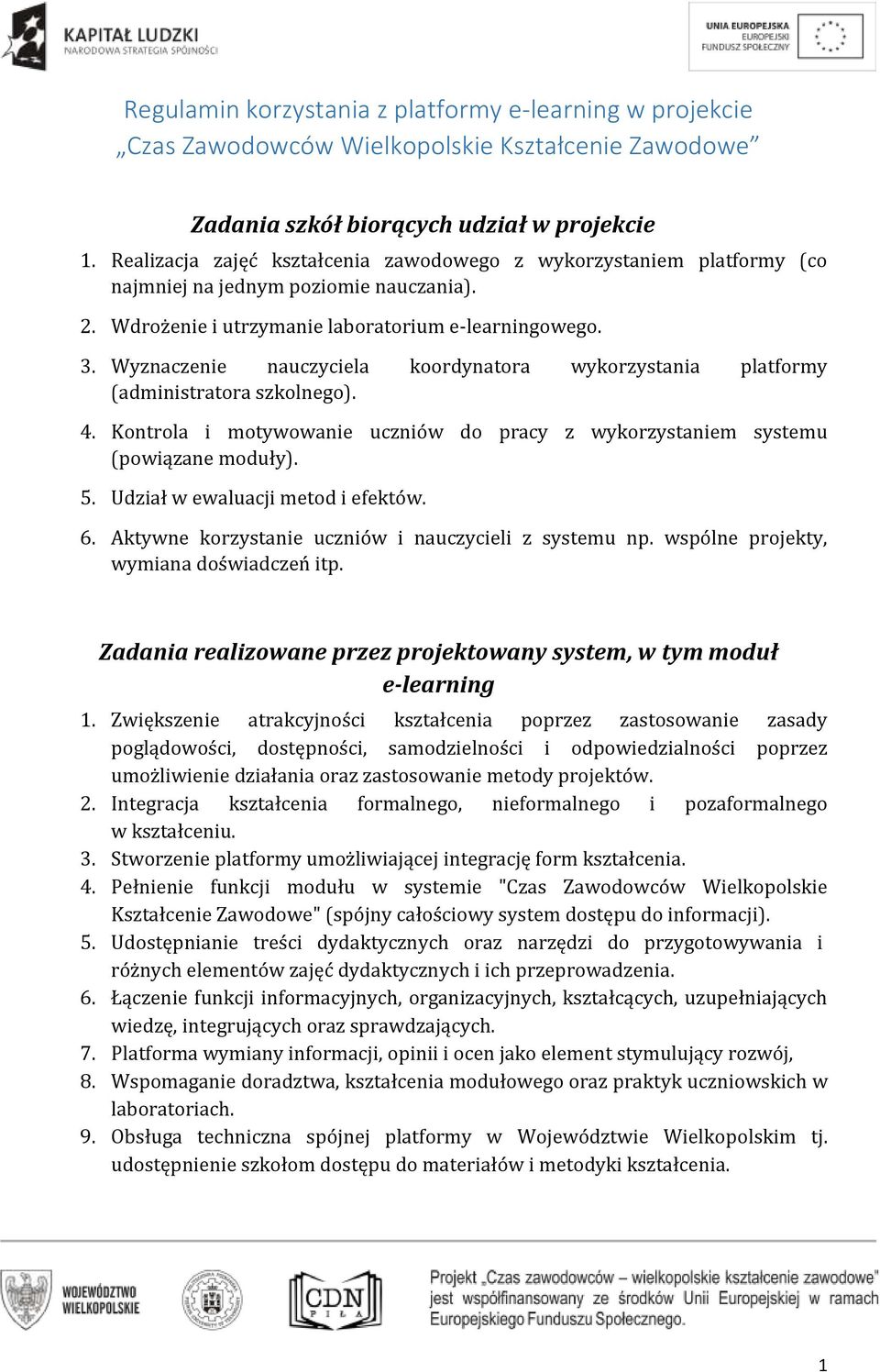 KAPITAŁ LUDZKI
NARODOWA STRATEGIA SPÓJNOŚCI

UNIA EUROPEJSKA
EUROPEJSKI
FUNDUSZ SPOŁECZNY

Regulamin korzystania z platformy e-learning w projekcie „Czas Zawodowców Wielkopolskie Kształcenie Zawodowe”

Zadania szkół biorących udział w projekcie

1. Realizacja zajęć kształcenia zawodowego z wykorzystaniem platformy (co najmniej na jednym poziomie nauczania).
2. Wdrożenie i utrzymanie laboratorium e-learningowego.
3. Wyznaczenie nauczyciela koordynatora wykorzystania platformy (administratora szkolnego).
4. Kontrola i motywowanie uczniów do pracy z wykorzystaniem systemu (powiązane moduły).
5. Udział w ewaluacji metod i efektów.
6. Aktywne korzystanie uczniów i nauczycieli z systemu np. wspólne projekty, wymiana doświadczeń itp.

Zadania realizowane przez projektowany system, w tym moduł e-learning

1. Zwiększenie atrakcyjności kształcenia poprzez zastosowanie zasady poglądowości, dostępności, samodzielności i odpowiedzialności poprzez umożliwienie działania oraz zastosowanie metody projektów.
2. Integracja kształcenia formalnego, nieformalnego i pozaformalnego w kształceniu.
3. Stworzenie platformy umożliwiającej integrację form kształcenia.
4. Pełnienie funkcji modułu w systemie "Czas Zawodowców Wielkopolskie Kształcenie Zawodowe" (spójny całościowy system dostępu do informacji).
5. Udostępnianie treści dydaktycznych oraz narzędzi do przygotowywania i różnych elementów zajęć dydaktycznych i ich przeprowadzenia.
6. Łączenie funkcji informacyjnych, organizacyjnych, kształcących, uzupełniających wiedzę, integrujących oraz sprawdzających.
7. Platforma wymiany informacji, opinii i ocen jako element stymulujący rozwój,
8. Wspomaganie doradztwa, kształcenia modułowego oraz praktyk uczniowskich w laboratoriach.
9. Obsługa techniczna spójnej platformy w Województwie Wielkopolskim tj. udostępnienie szkołom dostępu do materiałów i metodyki kształcenia.

WOJEWÓDZTWO WIELKOPOLSKIE

CDN PIŁA

Projekt „Czas zawodowców – wielkopolskie kształcenie zawodowe” jest współfinansowany ze środków Unii Europejskiej w ramach Europejskiego Funduszu Społecznego.

1